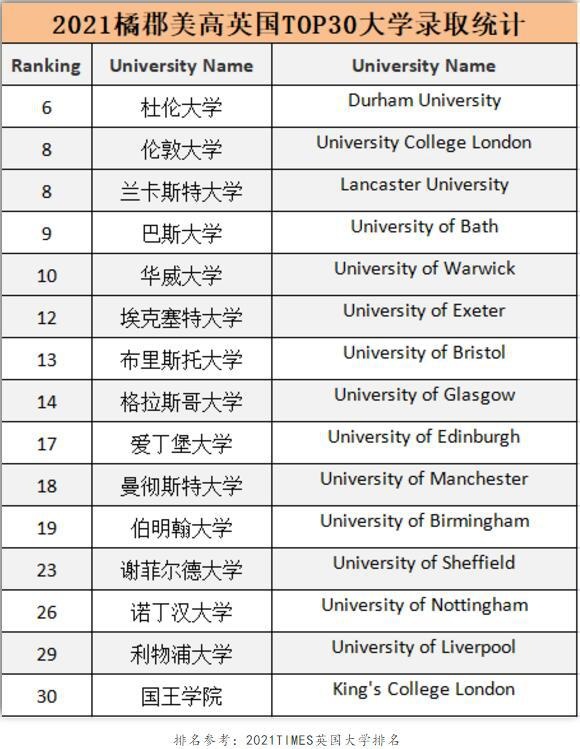 2021橘郡美高英国TOP30大学录取统计

| Ranking | University Name | University Name |
|---|---|---|
| 6 | 杜伦大学 | Durham University |
| 8 | 伦敦大学 | University College London |
| 8 | 兰卡斯特大学 | Lancaster University |
| 9 | 巴斯大学 | University of Bath |
| 10 | 华威大学 | University of Warwick |
| 12 | 埃克塞特大学 | University of Exeter |
| 13 | 布里斯托大学 | University of Bristol |
| 14 | 格拉斯哥大学 | University of Glasgow |
| 17 | 爱丁堡大学 | University of Edinburgh |
| 18 | 曼彻斯特大学 | University of Manchester |
| 19 | 伯明翰大学 | University of Birmingham |
| 23 | 谢菲尔德大学 | University of Sheffield |
| 26 | 诺丁汉大学 | University of Nottingham |
| 29 | 利物浦大学 | University of Liverpool |
| 30 | 国王学院 | King's College London |

排名参考：2021TIMES英国大学排名